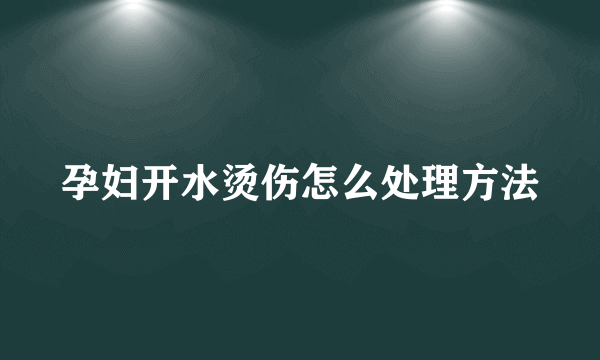 孕妇开水烫伤怎么处理方法